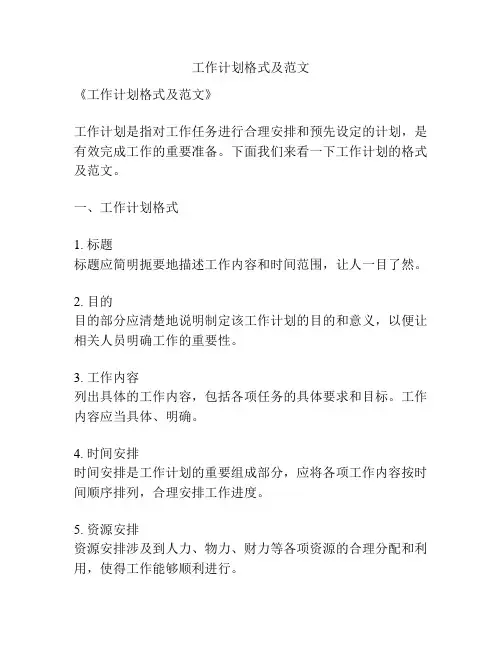 工作计划格式及范文

《工作计划格式及范文》

工作计划是指对工作任务进行合理安排和预先设定的计划，是有效完成工作的重要准备。下面我们来看一下工作计划的格式及范文。

一、工作计划格式

1. 标题
标题应简明扼要地描述工作内容和时间范围，让人一目了然。

2. 目的
目的部分应清楚地说明制定该工作计划的目的和意义，以便让相关人员明确工作的重要性。

3. 工作内容
列出具体的工作内容，包括各项任务的具体要求和目标。工作内容应当具体、明确。

4. 时间安排
时间安排是工作计划的重要组成部分，应将各项工作内容按时间顺序排列，合理安排工作进度。

5. 资源安排
资源安排涉及到人力、物力、财力等各项资源的合理分配和利用，使得工作能够顺利进行。